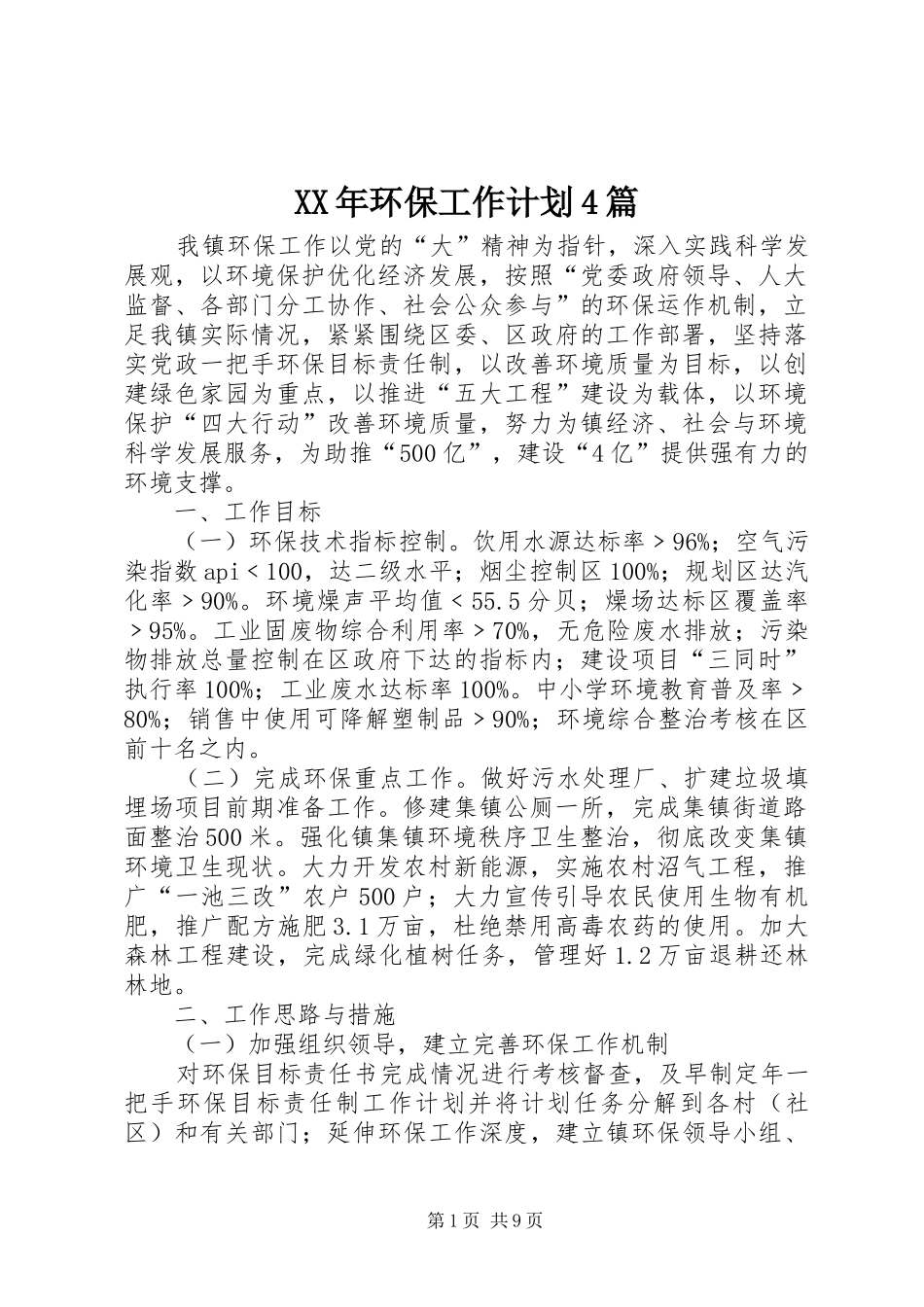 XX年环保工作计划4篇

我镇环保工作以党的“大”精神为指针，深入实践科学发展观，以环境保护优化经济发展，按照“党委政府领导、人大监督、各部门分工协作、社会公众参与”的环保运作机制，立足我镇实际情况，紧紧围绕区委、区政府的工作部署，坚持落实党政一把手环保目标责任制，以改善环境质量为目标，以创建绿色家园为重点，以推进“五大工程”建设为载体，以环境保护“四大行动”改善环境质量，努力为镇经济、社会与环境科学发展服务，为助推“500亿”，建设“4亿”提供强有力的环境支撑。

一、工作目标

（一）环保技术指标控制。饮用水源达标率＞96%；空气污染指数api＜100，达二级水平；烟尘控制区100%；规划区达汽化率＞90%。环境燥声平均值＜55.5分贝；燥场达标区覆盖率＞95%。工业固废物综合利用率＞70%，无危险废水排放；污染物排放总量控制在区政府下达的指标内；建设项目“三同时”执行率100%；工业废水达标率100%。中小学环境教育普及率＞80%；销售中使用可降解塑制品＞90%；环境综合整治考核在区前十名之内。

（二）完成环保重点工作。做好污水处理厂、扩建垃圾填埋场项目前期准备工作。修建集镇公厕一所，完成集镇街道路面整治500米。强化镇集镇环境秩序卫生整治，彻底改变集镇环境卫生现状。大力开发农村新能源，实施农村沼气工程，推广“一池三改”农户500户；大力宣传引导农民使用生物有机肥，推广配方施肥3.1万亩，杜绝禁用高毒农药的使用。加大森林工程建设，完成绿化植树任务，管理好1.2万亩退耕还林林地。

二、工作思路与措施

（一）加强组织领导，建立完善环保工作机制

对环保目标责任书完成情况进行考核督查，及早制定年一把手环保目标责任制工作计划并将计划任务分解到各村（社区）和有关部门；延伸环保工作深度，建立镇环保领导小组、

第1页 共9页